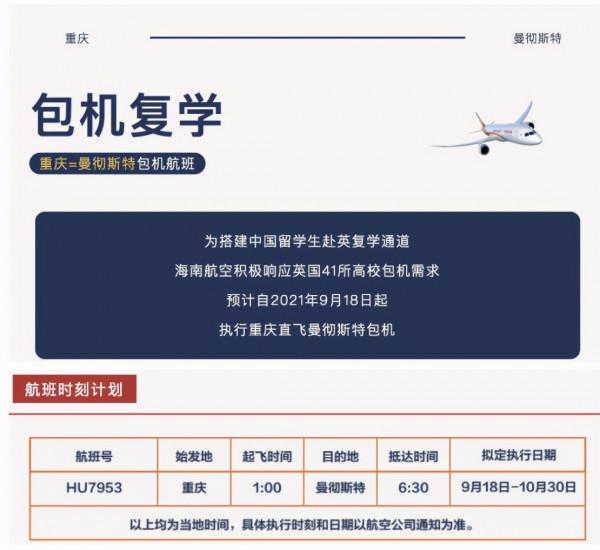 重庆

曼彻斯特

包机复学

重庆=曼彻斯特包机航班

为搭建中国留学生赴英复学通道
海南航空积极响应英国41所高校包机需求
预计自2021年9月18日起
执行重庆直飞曼彻斯特包机

航班时刻计划

| 航班号 | 始发地 | 起飞时间 | 目的地 | 抵达时间 | 拟定执行日期 |
|---|---|---|---|---|---|
| HU7953 | 重庆 | 1:00 | 曼彻斯特 | 6:30 | 9月18日-10月30日 |
| 以上均为当地时间，具体执行时刻和日期以航空公司通知为准。 | | | | | |